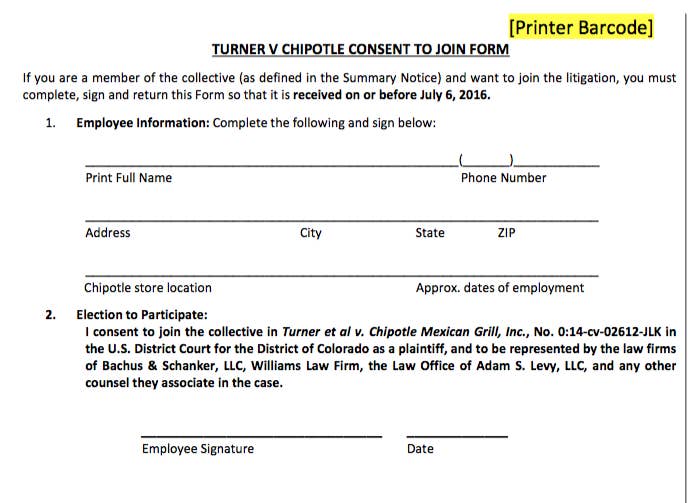 [Printer Barcode]

TURNER V CHIPOTLE CONSENT TO JOIN FORM

If you are a member of the collective (as defined in the Summary Notice) and want to join the litigation, you must complete, sign and return this Form so that it is received on or before July 6, 2016.

1. Employee Information: Complete the following and sign below:

( )

Print Full Name Phone Number

Address City State ZIP

Chipotle store location Approx. dates of employment

2. Election to Participate:
I consent to join the collective in Turner et al v. Chipotle Mexican Grill, Inc., No. 0:14-cv-02612-JLK in the U.S. District Court for the District of Colorado as a plaintiff, and to be represented by the law firms of Bachus & Schanker, LLC, Williams Law Firm, the Law Office of Adam S. Levy, LLC, and any other counsel they associate in the case.

Employee Signature Date